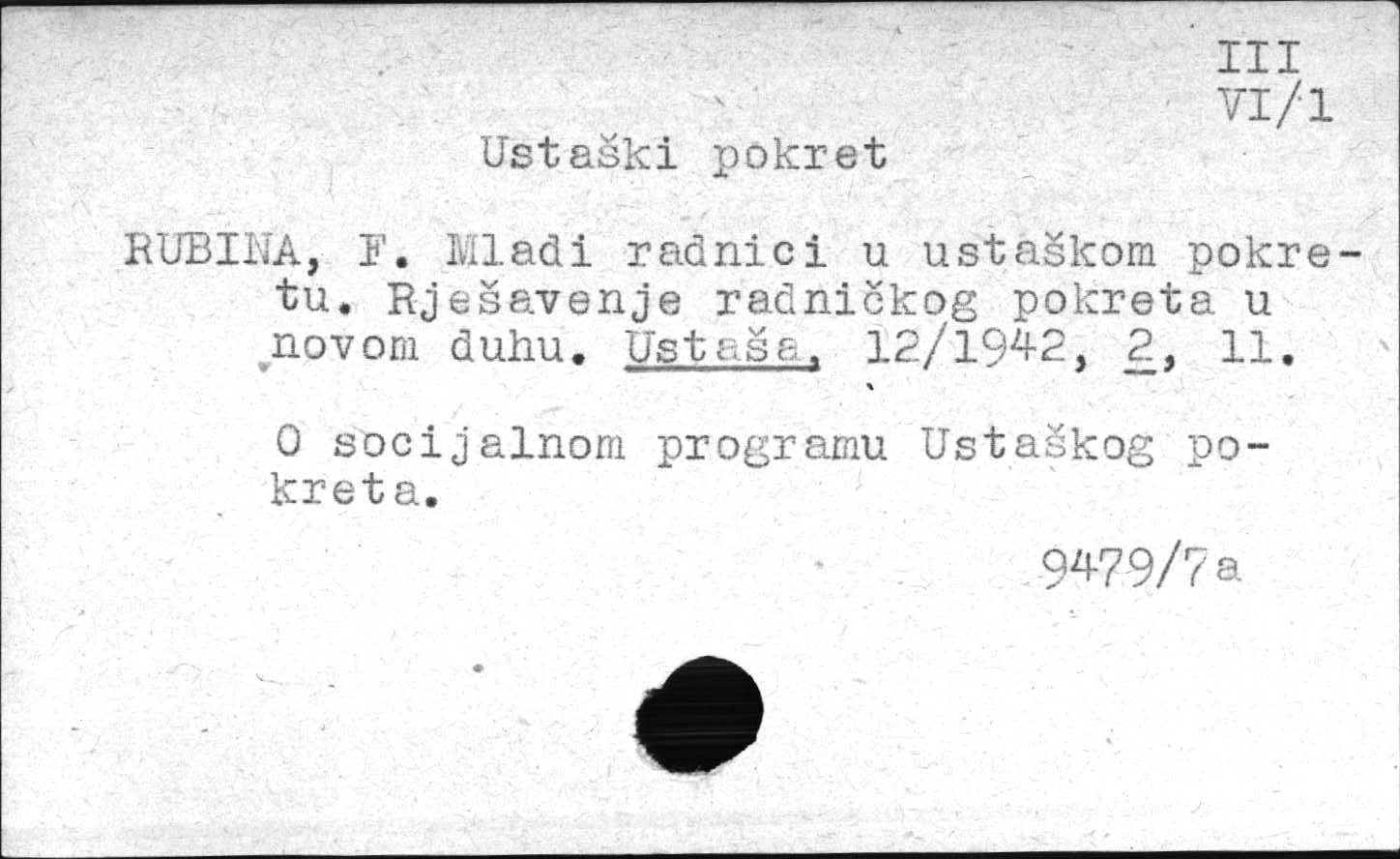 III
VI/1

Ustaški pokret

RUBINA, F. Mladi radnici u ustaškom pokretu. Rješavenje radničkog pokreta u novom duhu. Ustaša, 12/1942, 2, 11.

O socijalnom programu Ustaškog pokreta.

9479/7a